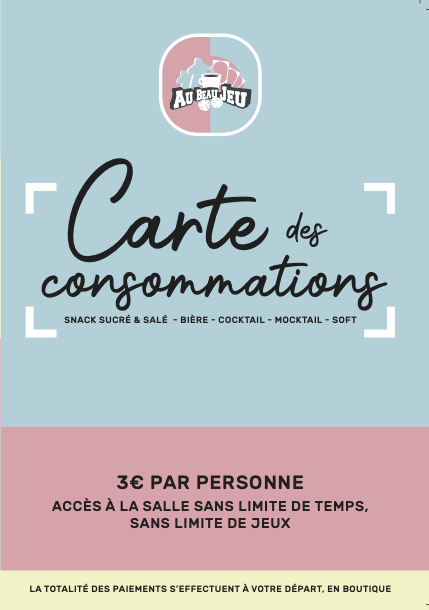 AU BEAU JEU

Carte des consommations

SNACK SUCRÉ & SALÉ - BIÈRE - COCKTAIL - MOCKTAIL - SOFT

3€ PAR PERSONNE

ACCÈS À LA SALLE SANS LIMITE DE TEMPS, SANS LIMITE DE JEUX

LA TOTALITÉ DES PAIEMENTS S'EFFECTUENT À VOTRE DÉPART, EN BOUTIQUE